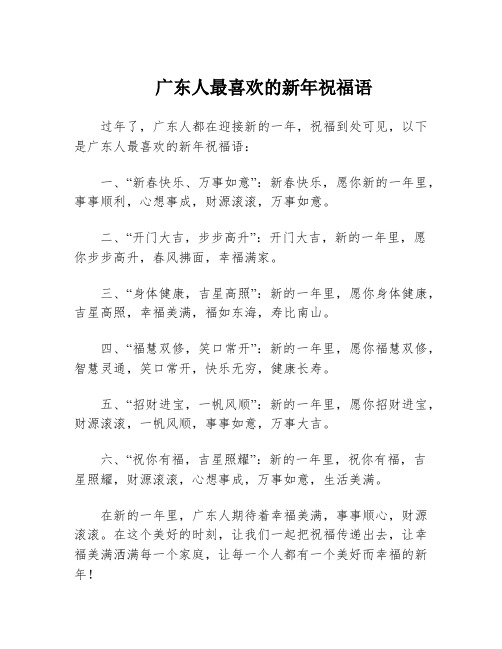 广东人最喜欢的新年祝福语

过年了，广东人都在迎接新的一年，祝福到处可见，以下是广东人最喜欢的新年祝福语：

一、“新春快乐、万事如意”：新春快乐，愿你新的一年里，事事顺利，心想事成，财源滚滚，万事如意。

二、“开门大吉，步步高升”：开门大吉，新的一年里，愿你步步高升，春风拂面，幸福满家。

三、“身体健康，吉星高照”：新的一年里，愿你身体健康，吉星高照，幸福美满，福如东海，寿比南山。

四、“福慧双修，笑口常开”：新的一年里，愿你福慧双修，智慧灵通，笑口常开，快乐无穷，健康长寿。

五、“招财进宝，一帆风顺”：新的一年里，愿你招财进宝，财源滚滚，一帆风顺，事事如意，万事大吉。

六、“祝你有福，吉星照耀”：新的一年里，祝你有福，吉星照耀，财源滚滚，心想事成，万事如意，生活美满。

在新的一年里，广东人期待着幸福美满，事事顺心，财源滚滚。在这个美好的时刻，让我们一起把祝福传递出去，让幸福美满洒满每一个家庭，让每一个人都有一个美好而幸福的新年！